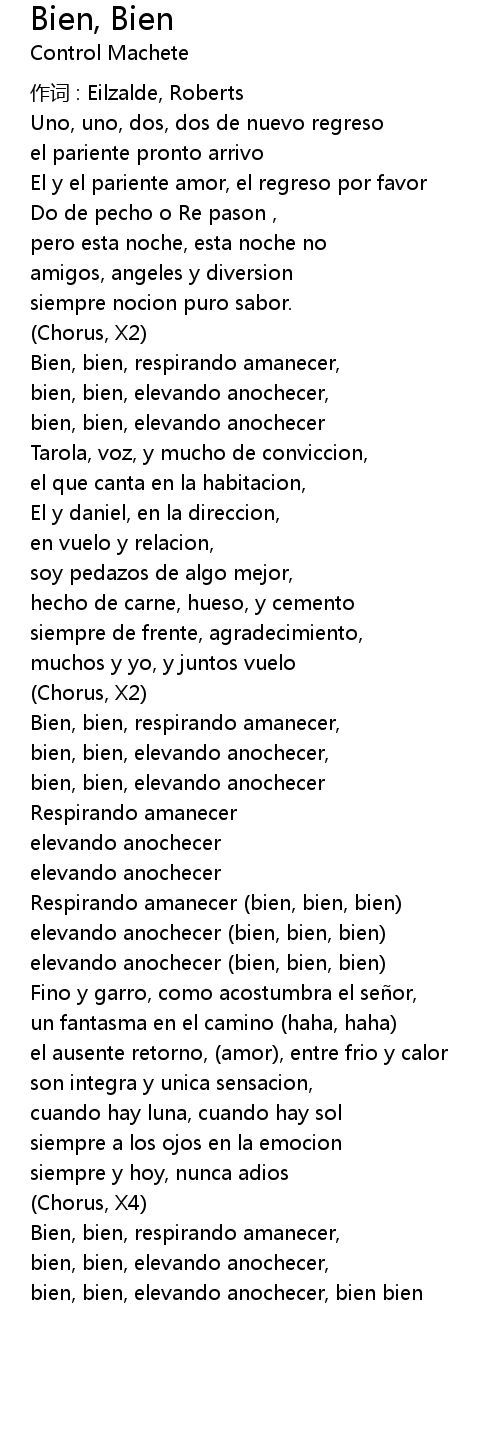 Bien, Bien
Control Machete

作词 : Eilzalde, Roberts
Uno, uno, dos, dos de nuevo regreso
el pariente pronto arrivo
El y el pariente amor, el regreso por favor
Do de pecho o Re pason ,
pero esta noche, esta noche no
amigos, angeles y diversion
siempre nocion puro sabor.
(Chorus, X2)
Bien, bien, respirando amanecer,
bien, bien, elevando anochecer,
bien, bien, elevando anochecer
Tarola, voz, y mucho de conviccion,
el que canta en la habitacion,
El y daniel, en la direccion,
en vuelo y relacion,
soy pedazos de algo mejor,
hecho de carne, hueso, y cemento
siempre de frente, agradecimiento,
muchos y yo, y juntos vuelo
(Chorus, X2)
Bien, bien, respirando amanecer,
bien, bien, elevando anochecer,
bien, bien, elevando anochecer
Respirando amanecer
elevando anochecer
elevando anochecer
Respirando amanecer (bien, bien, bien)
elevando anochecer (bien, bien, bien)
elevando anochecer (bien, bien, bien)
Fino y garro, como acostumbra el señor,
un fantasma en el camino (haha, haha)
el ausente retorno, (amor), entre frio y calor
son integra y unica sensacion,
cuando hay luna, cuando hay sol
siempre a los ojos en la emocion
siempre y hoy, nunca adios
(Chorus, X4)
Bien, bien, respirando amanecer,
bien, bien, elevando anochecer,
bien, bien, elevando anochecer, bien bien